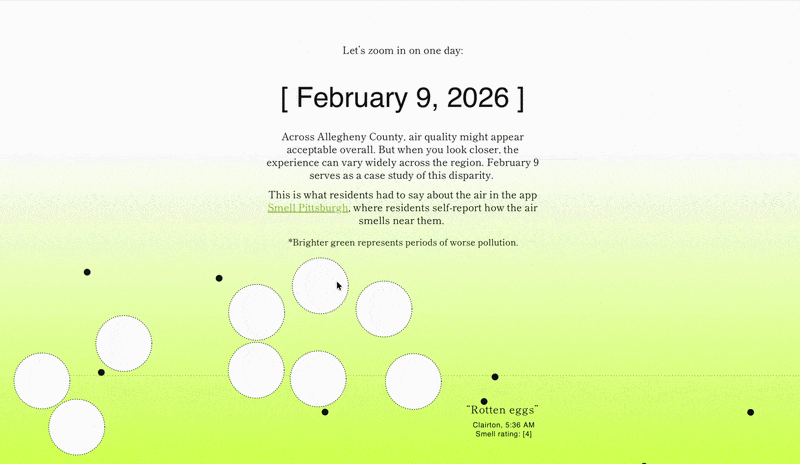 Let's zoom in on one day:

[ February 9, 2026 ]

Across Allegheny County, air quality might appear acceptable overall. But when you look closer, the experience can vary widely across the region. February 9 serves as a case study of this disparity.

This is what residents had to say about the air in the app Smell Pittsburgh, where residents self-report how the air smells near them.

*Brighter green represents periods of worse pollution.

"Rotten eggs"
Clairton, 5:36 AM
Smell rating: [4]